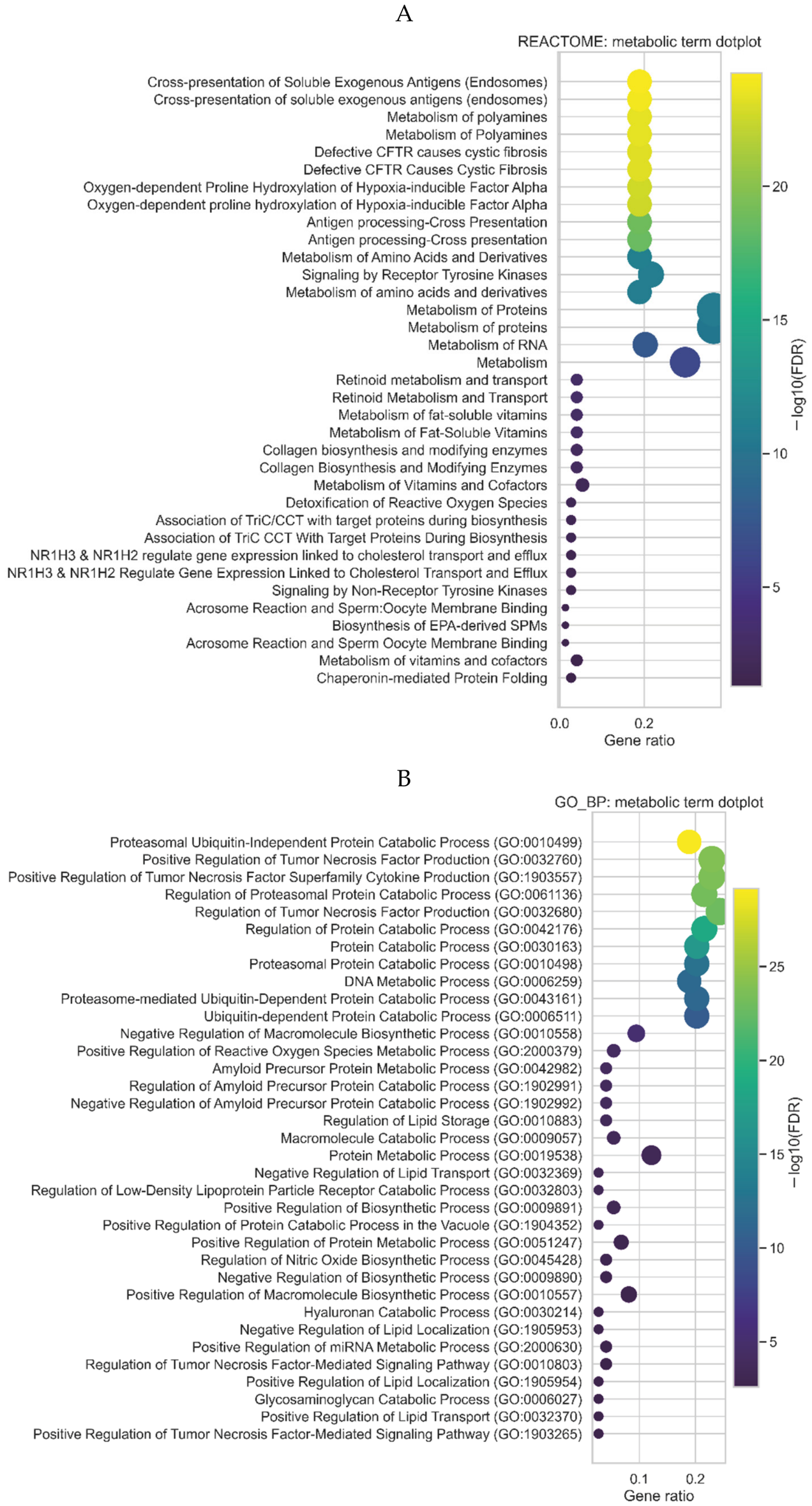 A

REACTOME: metabolic term dotplot

Cross-presentation of Soluble Exogenous Antigens (Endosomes)
Cross-presentation of soluble exogenous antigens (endosomes)
Metabolism of polyamines
Metabolism of Polyamines
Defective CFTR causes cystic fibrosis
Defective CFTR Causes Cystic Fibrosis
Oxygen-dependent Proline Hydroxylation of Hypoxia-inducible Factor Alpha
Oxygen-dependent proline hydroxylation of Hypoxia-inducible Factor Alpha
Antigen processing-Cross Presentation
Antigen processing-Cross presentation
Metabolism of Amino Acids and Derivatives
Signaling by Receptor Tyrosine Kinases
Metabolism of amino acids and derivatives
Metabolism of Proteins
Metabolism of proteins
Metabolism of RNA
Metabolism
Retinoid metabolism and transport
Retinoid Metabolism and Transport
Metabolism of fat-soluble vitamins
Metabolism of Fat-Soluble Vitamins
Collagen biosynthesis and modifying enzymes
Collagen Biosynthesis and Modifying Enzymes
Metabolism of Vitamins and Cofactors
Detoxification of Reactive Oxygen Species
Association of TriC/CCT with target proteins during biosynthesis
Association of TriC CCT With Target Proteins During Biosynthesis
NR1H3 & NR1H2 regulate gene expression linked to cholesterol transport and efflux
NR1H3 & NR1H2 Regulate Gene Expression Linked to Cholesterol Transport and Efflux
Signaling by Non-Receptor Tyrosine Kinases
Acrosome Reaction and Sperm:Oocyte Membrane Binding
Biosynthesis of EPA-derived SPMs
Acrosome Reaction and Sperm Oocyte Membrane Binding
Metabolism of vitamins and cofactors
Chaperonin-mediated Protein Folding

0.0 0.2
Gene ratio

20
15
10
5
−log10(FDR)

B

GO_BP: metabolic term dotplot

Proteasomal Ubiquitin-Independent Protein Catabolic Process (GO:0010499)
Positive Regulation of Tumor Necrosis Factor Production (GO:0032760)
Positive Regulation of Tumor Necrosis Factor Superfamily Cytokine Production (GO:1903557)
Regulation of Proteasomal Protein Catabolic Process (GO:0061136)
Regulation of Tumor Necrosis Factor Production (GO:0032680)
Regulation of Protein Catabolic Process (GO:0042176)
Protein Catabolic Process (GO:0030163)
Proteasomal Protein Catabolic Process (GO:0010498)
DNA Metabolic Process (GO:0006259)
Proteasome-mediated Ubiquitin-Dependent Protein Catabolic Process (GO:0043161)
Ubiquitin-dependent Protein Catabolic Process (GO:0006511)
Negative Regulation of Macromolecule Biosynthetic Process (GO:0010558)
Positive Regulation of Reactive Oxygen Species Metabolic Process (GO:2000379)
Amyloid Precursor Protein Metabolic Process (GO:0042982)
Regulation of Amyloid Precursor Protein Catabolic Process (GO:1902991)
Negative Regulation of Amyloid Precursor Protein Catabolic Process (GO:1902992)
Regulation of Lipid Storage (GO:0010883)
Macromolecule Catabolic Process (GO:0009057)
Protein Metabolic Process (GO:0019538)
Negative Regulation of Lipid Transport (GO:0032369)
Regulation of Low-Density Lipoprotein Particle Receptor Catabolic Process (GO:0032803)
Positive Regulation of Biosynthetic Process (GO:0009891)
Positive Regulation of Protein Catabolic Process in the Vacuole (GO:1904352)
Positive Regulation of Protein Metabolic Process (GO:0051247)
Regulation of Nitric Oxide Biosynthetic Process (GO:0045428)
Negative Regulation of Biosynthetic Process (GO:0009890)
Positive Regulation of Macromolecule Biosynthetic Process (GO:0010557)
Hyaluronan Catabolic Process (GO:0030214)
Negative Regulation of Lipid Localization (GO:1905953)
Positive Regulation of miRNA Metabolic Process (GO:2000630)
Regulation of Tumor Necrosis Factor-Mediated Signaling Pathway (GO:0010803)
Positive Regulation of Lipid Localization (GO:1905954)
Glycosaminoglycan Catabolic Process (GO:0006027)
Positive Regulation of Lipid Transport (GO:0032370)
Positive Regulation of Tumor Necrosis Factor-Mediated Signaling Pathway (GO:1903265)

0.1 0.2
Gene ratio

25
20
15
10
5
−log10(FDR)